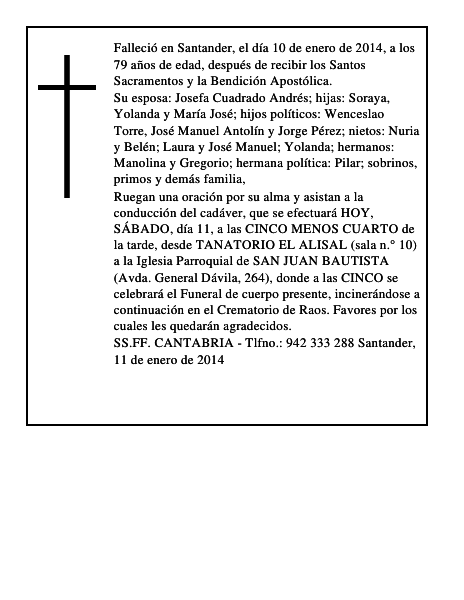 Falleció en Santander, el día 10 de enero de 2014, a los 79 años de edad, después de recibir los Santos Sacramentos y la Bendición Apostólica.
Su esposa: Josefa Cuadrado Andrés; hijas: Soraya, Yolanda y María José; hijos políticos: Wenceslao Torre, José Manuel Antolín y Jorge Pérez; nietos: Nuria y Belén; Laura y José Manuel; Yolanda; hermanos: Manolina y Gregorio; hermana política: Pilar; sobrinos, primos y demás familia,
Ruegan una oración por su alma y asistan a la conducción del cadáver, que se efectuará HOY, SÁBADO, día 11, a las CINCO MENOS CUARTO de la tarde, desde TANATORIO EL ALISAL (sala n.° 10) a la Iglesia Parroquial de SAN JUAN BAUTISTA (Avda. General Dávila, 264), donde a las CINCO se celebrará el Funeral de cuerpo presente, incinerándose a continuación en el Crematorio de Raos. Favores por los cuales les quedarán agradecidos.
SS.FF. CANTABRIA - Tlfno.: 942 333 288 Santander, 11 de enero de 2014